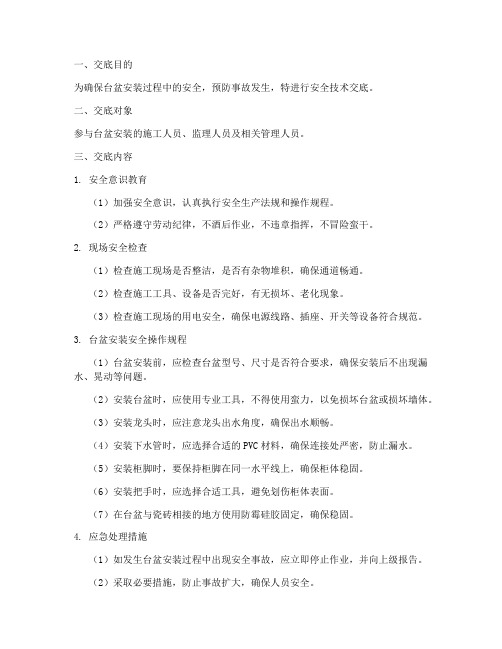 一、交底目的

为确保台盆安装过程中的安全，预防事故发生，特进行安全技术交底。

二、交底对象

参与台盆安装的施工人员、监理人员及相关管理人员。

三、交底内容

1. 安全意识教育

（1）加强安全意识，认真执行安全生产法规和操作规程。

（2）严格遵守劳动纪律，不酒后作业，不违章指挥，不冒险蛮干。

2. 现场安全检查

（1）检查施工现场是否整洁，是否有杂物堆积，确保通道畅通。

（2）检查施工工具、设备是否完好，有无损坏、老化现象。

（3）检查施工现场的用电安全，确保电源线路、插座、开关等设备符合规范。

3. 台盆安装安全操作规程

（1）台盆安装前，应检查台盆型号、尺寸是否符合要求，确保安装后不出现漏水、晃动等问题。

（2）安装台盆时，应使用专业工具，不得使用蛮力，以免损坏台盆或损坏墙体。

（3）安装龙头时，应注意龙头出水角度，确保出水顺畅。

（4）安装下水管时，应选择合适的PVC材料，确保连接处严密，防止漏水。

（5）安装柜脚时，要保持柜脚在同一水平线上，确保柜体稳固。

（6）安装把手时，应选择合适工具，避免划伤柜体表面。

（7）在台盆与瓷砖相接的地方使用防霉硅胶固定，确保稳固。

4. 应急处理措施

（1）如发生台盆安装过程中出现安全事故，应立即停止作业，并向上级报告。

（2）采取必要措施，防止事故扩大，确保人员安全。